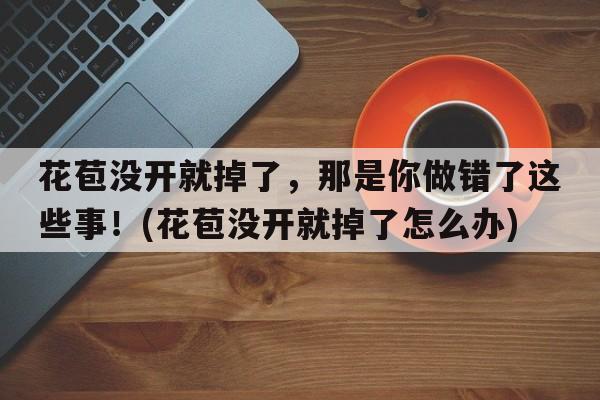 花苞没开就掉了，那是你做错了这些事!（花苞没开就掉了怎么办）